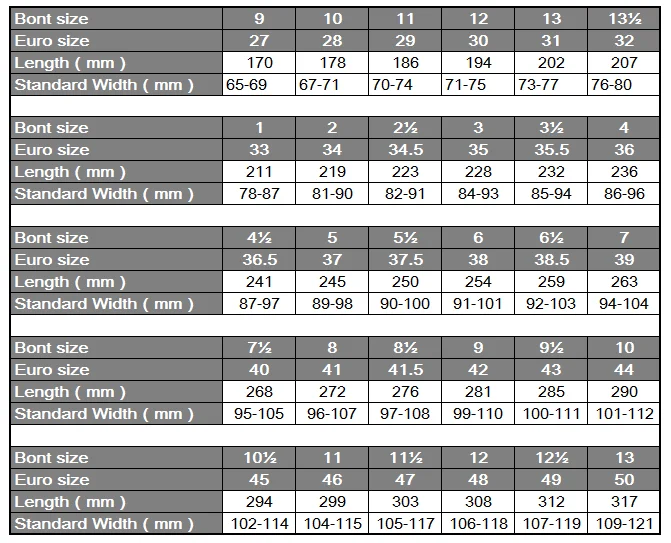 | Bont size | 9 | 10 | 11 | 12 | 13 | 13½ |
|---|---|---|---|---|---|---|
| Euro size | 27 | 28 | 29 | 30 | 31 | 32 |
| Length ( mm ) | 170 | 178 | 186 | 194 | 202 | 207 |
| Standard Width ( mm ) | 65-69 | 67-71 | 70-74 | 71-75 | 73-77 | 76-80 |

| Bont size | 1 | 2 | 2½ | 3 | 3½ | 4 |
|---|---|---|---|---|---|---|
| Euro size | 33 | 34 | 34.5 | 35 | 35.5 | 36 |
| Length ( mm ) | 211 | 219 | 223 | 228 | 232 | 236 |
| Standard Width ( mm ) | 78-87 | 81-90 | 82-91 | 84-93 | 85-94 | 86-96 |

| Bont size | 4½ | 5 | 5½ | 6 | 6½ | 7 |
|---|---|---|---|---|---|---|
| Euro size | 36.5 | 37 | 37.5 | 38 | 38.5 | 39 |
| Length ( mm ) | 241 | 245 | 250 | 254 | 259 | 263 |
| Standard Width ( mm ) | 87-97 | 89-98 | 90-100 | 91-101 | 92-103 | 94-104 |

| Bont size | 7½ | 8 | 8½ | 9 | 9½ | 10 |
|---|---|---|---|---|---|---|
| Euro size | 40 | 41 | 41.5 | 42 | 43 | 44 |
| Length ( mm ) | 268 | 272 | 276 | 281 | 285 | 290 |
| Standard Width ( mm ) | 95-105 | 96-107 | 97-108 | 99-110 | 100-111 | 101-112 |

| Bont size | 10½ | 11 | 11½ | 12 | 12½ | 13 |
|---|---|---|---|---|---|---|
| Euro size | 45 | 46 | 47 | 48 | 49 | 50 |
| Length ( mm ) | 294 | 299 | 303 | 308 | 312 | 317 |
| Standard Width ( mm ) | 102-114 | 104-115 | 105-117 | 106-118 | 107-119 | 109-121 |